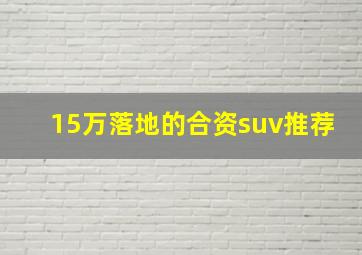 15万落地的合资suv推荐